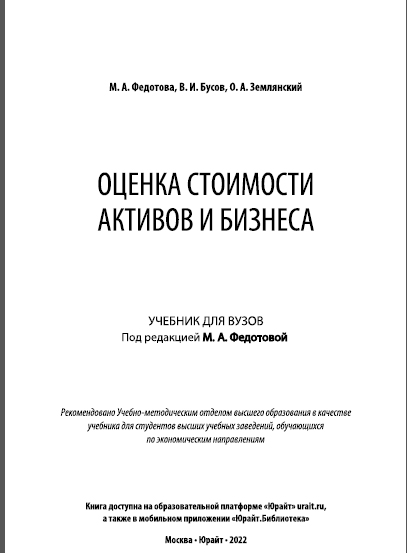 М. А. Федотова, В. И. Бусов, О. А. Землянский

ОЦЕНКА СТОИМОСТИ АКТИВОВ И БИЗНЕСА

УЧЕБНИК ДЛЯ ВУЗОВ
Под редакцией М. А. Федотовой

Рекомендовано Учебно-методическим отделом высшего образования в качестве учебника для студентов высших учебных заведений, обучающихся по экономическим направлениям

Книга доступна на образовательной платформе «Юрайт» urait.ru, а также в мобильном приложении «Юрайт.Библиотека»

Москва • Юрайт • 2022